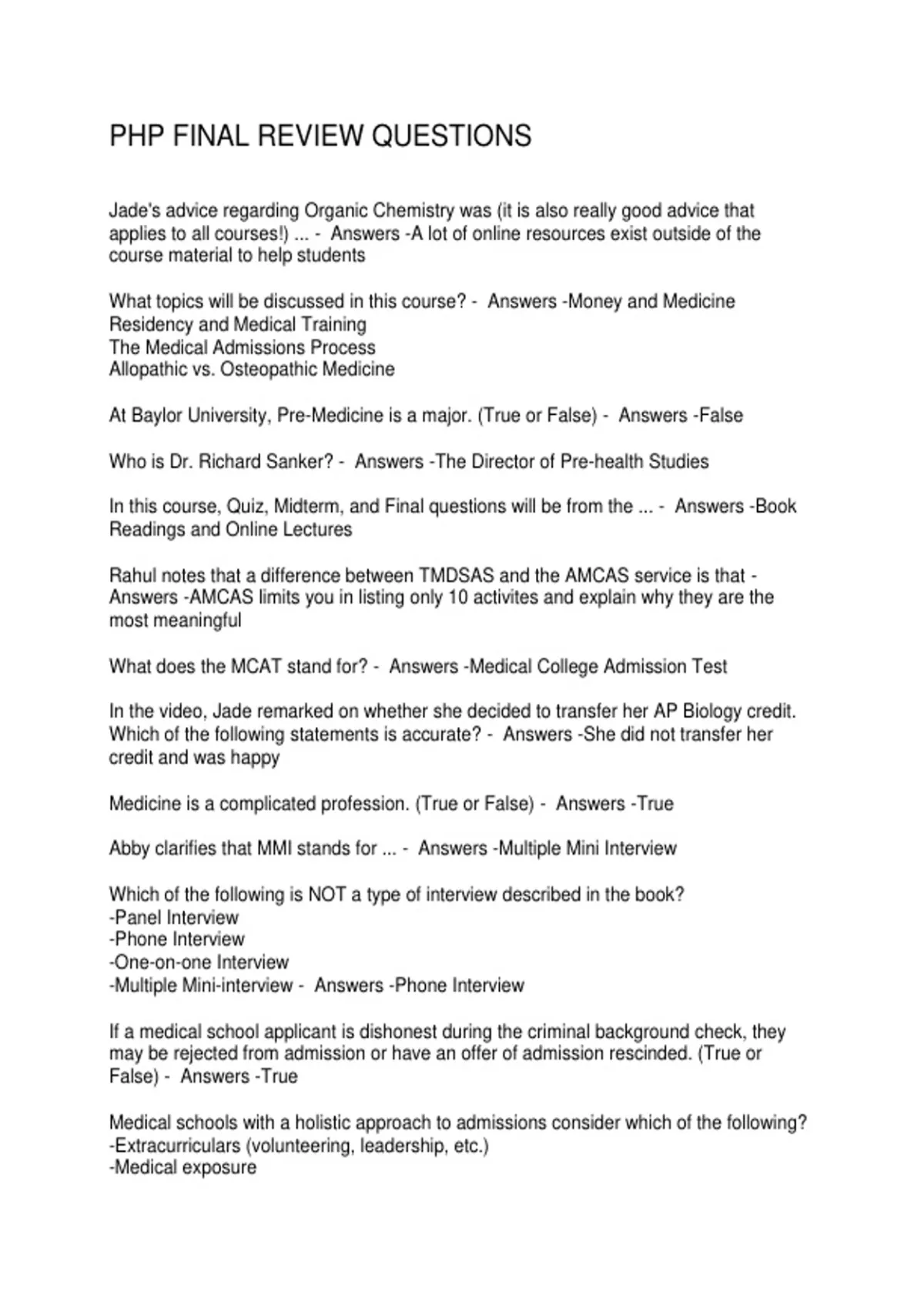 PHP FINAL REVIEW QUESTIONS

Jade's advice regarding Organic Chemistry was (it is also really good advice that applies to all courses!) ... - Answers -A lot of online resources exist outside of the course material to help students

What topics will be discussed in this course? - Answers -Money and Medicine
Residency and Medical Training
The Medical Admissions Process
Allopathic vs. Osteopathic Medicine

At Baylor University, Pre-Medicine is a major. (True or False) - Answers -False

Who is Dr. Richard Sanker? - Answers -The Director of Pre-health Studies

In this course, Quiz, Midterm, and Final questions will be from the ... - Answers -Book Readings and Online Lectures

Rahul notes that a difference between TMDSAS and the AMCAS service is that - Answers -AMCAS limits you in listing only 10 activites and explain why they are the most meaningful

What does the MCAT stand for? - Answers -Medical College Admission Test

In the video, Jade remarked on whether she decided to transfer her AP Biology credit. Which of the following statements is accurate? - Answers -She did not transfer her credit and was happy

Medicine is a complicated profession. (True or False) - Answers -True

Abby clarifies that MMI stands for ... - Answers -Multiple Mini Interview

Which of the following is NOT a type of interview described in the book?
-Panel Interview
-Phone Interview
-One-on-one Interview
-Multiple Mini-interview - Answers -Phone Interview

If a medical school applicant is dishonest during the criminal background check, they may be rejected from admission or have an offer of admission rescinded. (True or False) - Answers -True

Medical schools with a holistic approach to admissions consider which of the following?
-Extracurriculars (volunteering, leadership, etc.)
-Medical exposure